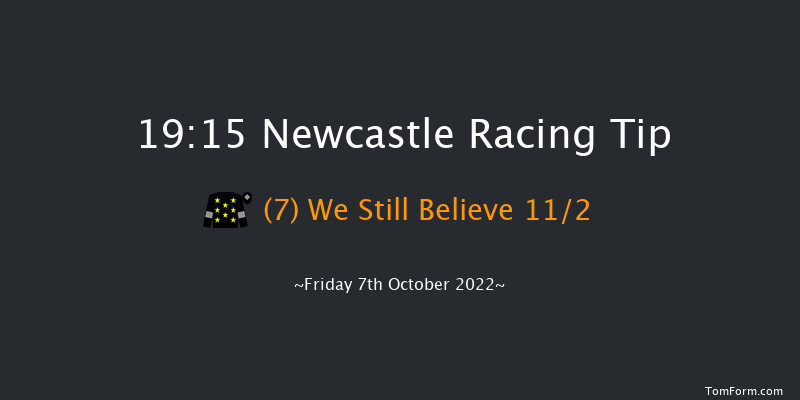 19:15 Newcastle Racing Tip

(7) We Still Believe 11/2

~Friday 7th October 2022~

TomForm.com